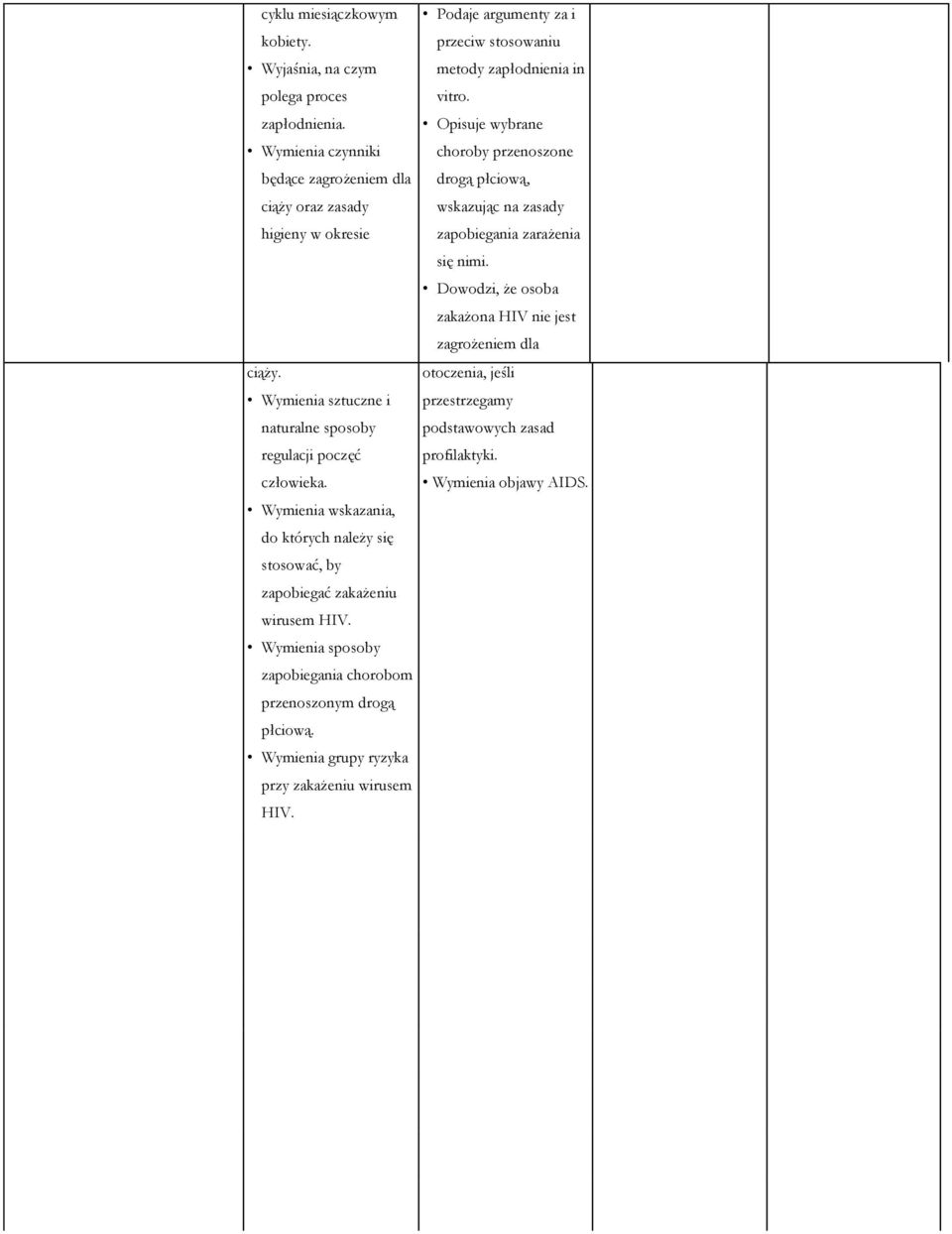 cyklu miesiączkowym kobiety.
• Wyjaśnia, na czym polega proces zapłodnienia.
• Wymienia czynniki będące zagrożeniem dla ciąży oraz zasady higieny w okresie ciąży.
• Wymienia sztuczne i naturalne sposoby regulacji poczęć człowieka.
• Wymienia wskazania, do których należy się stosować, by zapobiegać zakażeniu wirusem HIV.
• Wymienia sposoby zapobiegania chorobom przenoszonym drogą płciową.
• Wymienia grupy ryzyka przy zakażeniu wirusem HIV.

• Podaje argumenty za i przeciw stosowaniu metody zapłodnienia in vitro.
• Opisuje wybrane choroby przenoszone drogą płciową, wskazując na zasady zapobiegania zarażenia się nimi.
• Dowodzi, że osoba zakażona HIV nie jest zagrożeniem dla otoczenia, jeśli przestrzegamy podstawowych zasad profilaktyki.
• Wymienia objawy AIDS.